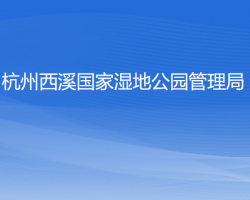 杭州西溪国家湿地公园管理局